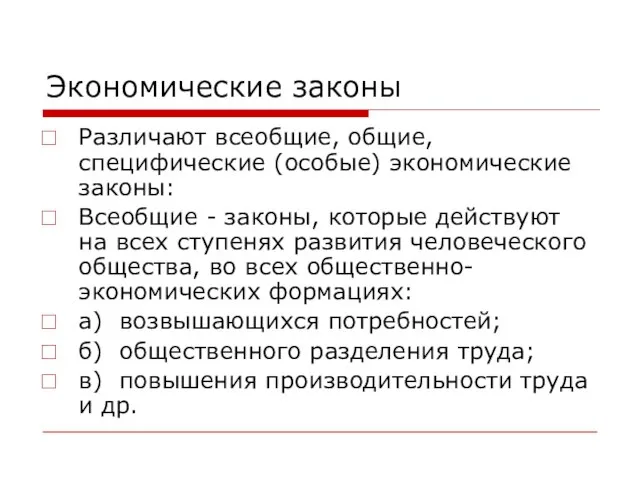 Экономические законы

Различают всеобщие, общие, специфические (особые) экономические законы:

Всеобщие - законы, которые действуют на всех ступенях развития человеческого общества, во всех общественно-экономических формациях:

а) возвышающихся потребностей;

б) общественного разделения труда;

в) повышения производительности труда и др.